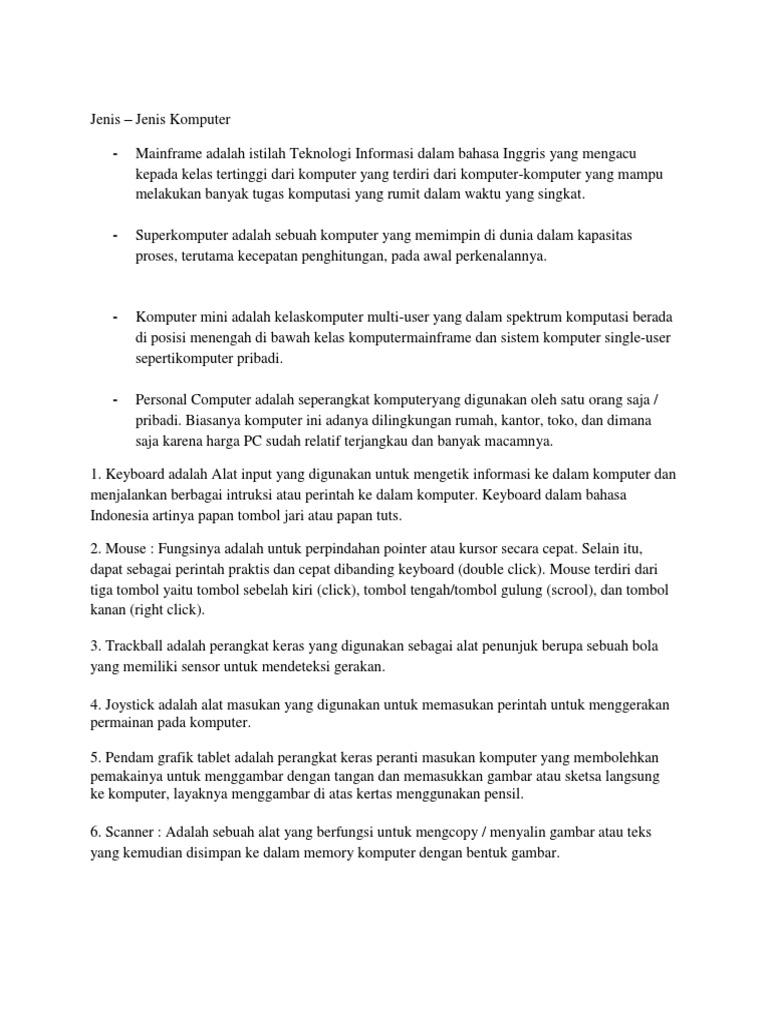 Jenis – Jenis Komputer

- Mainframe adalah istilah Teknologi Informasi dalam bahasa Inggris yang mengacu kepada kelas tertinggi dari komputer yang terdiri dari komputer-komputer yang mampu melakukan banyak tugas komputasi yang rumit dalam waktu yang singkat.

- Superkomputer adalah sebuah komputer yang memimpin di dunia dalam kapasitas proses, terutama kecepatan penghitungan, pada awal perkenalannya.

- Komputer mini adalah kelaskomputer multi-user yang dalam spektrum komputasi berada di posisi menengah di bawah kelas komputermainframe dan sistem komputer single-user sepertikomputer pribadi.

- Personal Computer adalah seperangkat komputeryang digunakan oleh satu orang saja / pribadi. Biasanya komputer ini adanya dilingkungan rumah, kantor, toko, dan dimana saja karena harga PC sudah relatif terjangkau dan banyak macamnya.

1. Keyboard adalah Alat input yang digunakan untuk mengetik informasi ke dalam komputer dan menjalankan berbagai intruksi atau perintah ke dalam komputer. Keyboard dalam bahasa Indonesia artinya papan tombol jari atau papan tuts.

2. Mouse : Fungsinya adalah untuk perpindahan pointer atau kursor secara cepat. Selain itu, dapat sebagai perintah praktis dan cepat dibanding keyboard (double click). Mouse terdiri dari tiga tombol yaitu tombol sebelah kiri (click), tombol tengah/tombol gulung (scrool), dan tombol kanan (right click).

3. Trackball adalah perangkat keras yang digunakan sebagai alat penunjuk berupa sebuah bola yang memiliki sensor untuk mendeteksi gerakan.

4. Joystick adalah alat masukan yang digunakan untuk memasukan perintah untuk menggerakan permainan pada komputer.

5. Pendam grafik tablet adalah perangkat keras peranti masukan komputer yang membolehkan pemakainya untuk menggambar dengan tangan dan memasukkan gambar atau sketsa langsung ke komputer, layaknya menggambar di atas kertas menggunakan pensil.

6. Scanner : Adalah sebuah alat yang berfungsi untuk mengcopy / menyalin gambar atau teks yang kemudian disimpan ke dalam memory komputer dengan bentuk gambar.